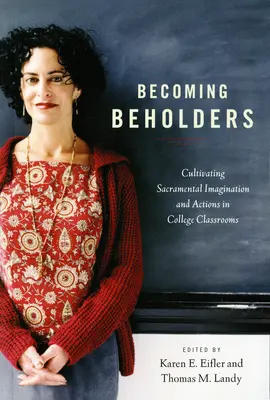 BECOMING BEHOLDERS

Cultivating Sacramental Imagination and Actions in College Classrooms

EDITED BY
Karen E. Eifler and Thomas M. Landy